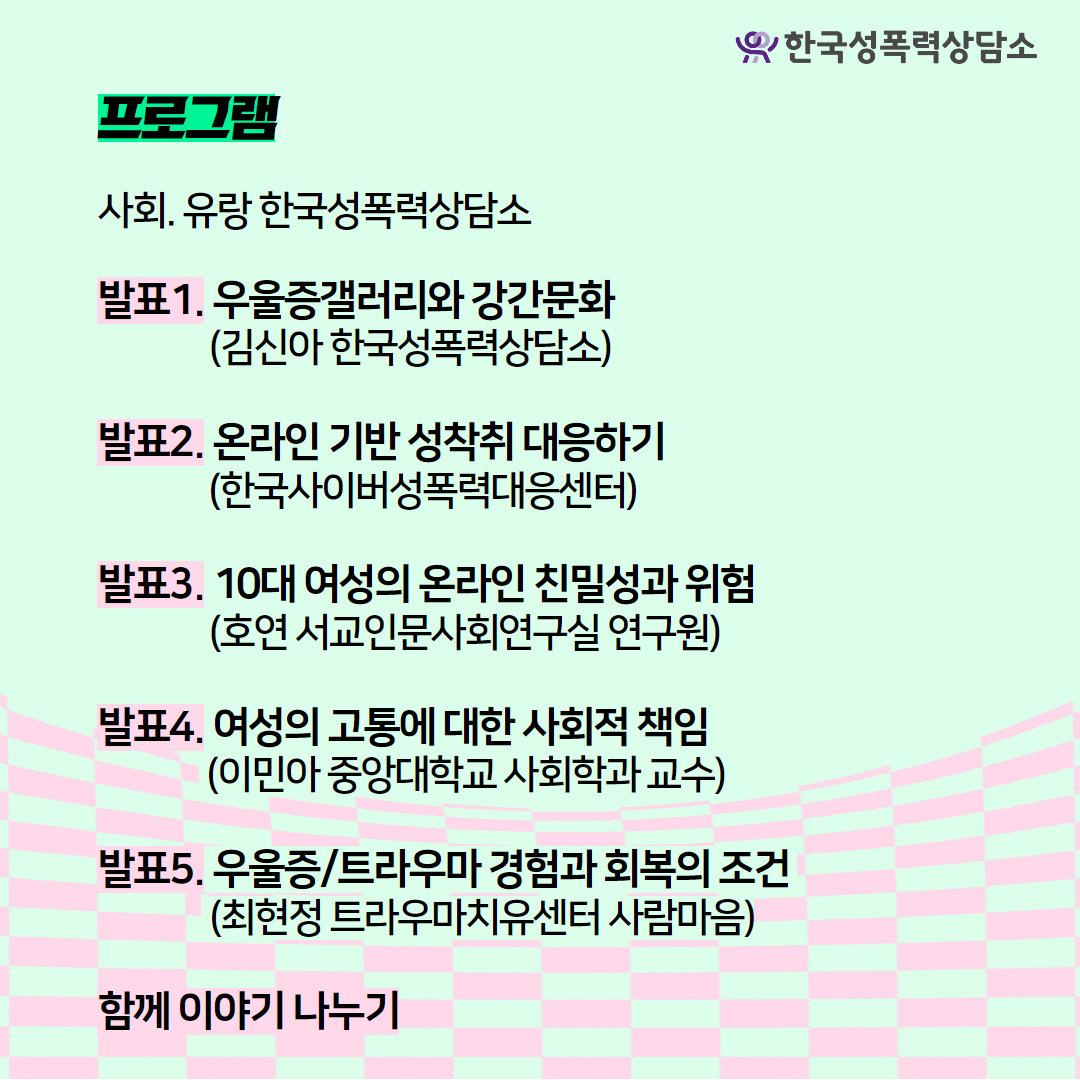 한국성폭력상담소

프로그램

사회. 유랑 한국성폭력상담소

발표1. 우울증갤러리와 강간문화
(김신아 한국성폭력상담소)

발표2. 온라인 기반 성착취 대응하기
(한국사이버성폭력대응센터)

발표3. 10대 여성의 온라인 친밀성과 위험
(호연 서교인문사회연구실 연구원)

발표4. 여성의 고통에 대한 사회적 책임
(이민아 중앙대학교 사회학과 교수)

발표5. 우울증/트라우마 경험과 회복의 조건
(최현정 트라우마치유센터 사람마음)

함께 이야기 나누기